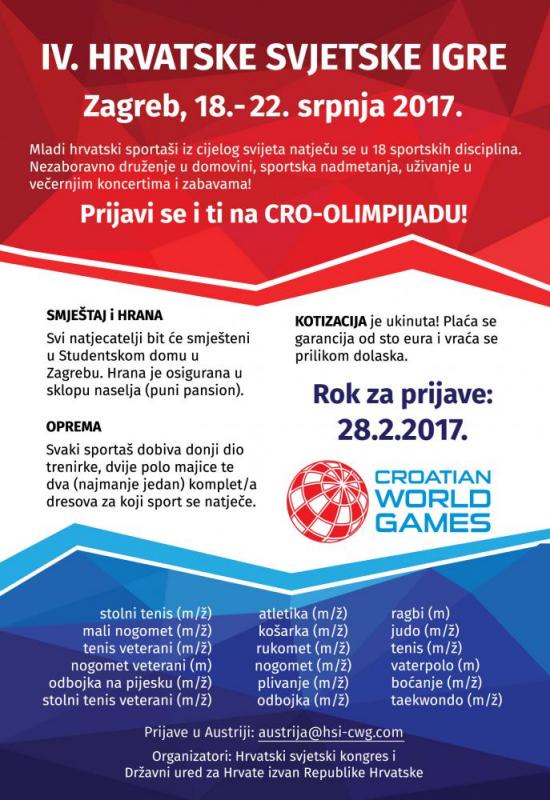 IV. HRVATSKE SVJETSKE IGRE

Zagreb, 18.- 22. srpnja 2017.

Mladi hrvatski sportaši iz cijelog svijeta natječu se u 18 sportskih disciplina. Nezaboravno druženje u domovini, sportska nadmetanja, uživanje u večernjim koncertima i zabavama!

Prijavi se i ti na CRO-OLIMPIJADU!

SMJEŠTAJ i HRANA

Svi natjecatelji bit će smješteni u Studentskom domu u Zagrebu. Hrana je osigurana u sklopu naselja (puni pansion).

OPREMA

Svaki sportaš dobiva donji dio trenirke, dvije polo majice te dva (najmanje jedan) komplet/a dresova za koji sport se natječe.

KOTIZACIJA je ukinuta! Plaća se garancija od sto eura i vraća se prilikom dolaska.

Rok za prijave: 28.2.2017.

CROATIAN WORLD GAMES

stolni tenis (m/ž)
mali nogomet (m/ž)
tenis veterani (m/ž)
nogomet veterani (m)
odbojka na pijesku (m/ž)
stolni tenis veterani (m/ž)

atletika (m/ž)
košarka (m/ž)
rukomet (m/ž)
nogomet (m/ž)
plivanje (m/ž)
odbojka (m/ž)

ragbi (m)
judo (m/ž)
tenis (m/ž)
vaterpolo (m)
boćanje (m/ž)
taekwondo (m/ž)

Prijave u Austriji: austrija@hsi-cwg.com

Organizatori: Hrvatski svjetski kongres i Državni ured za Hrvate izvan Republike Hrvatske